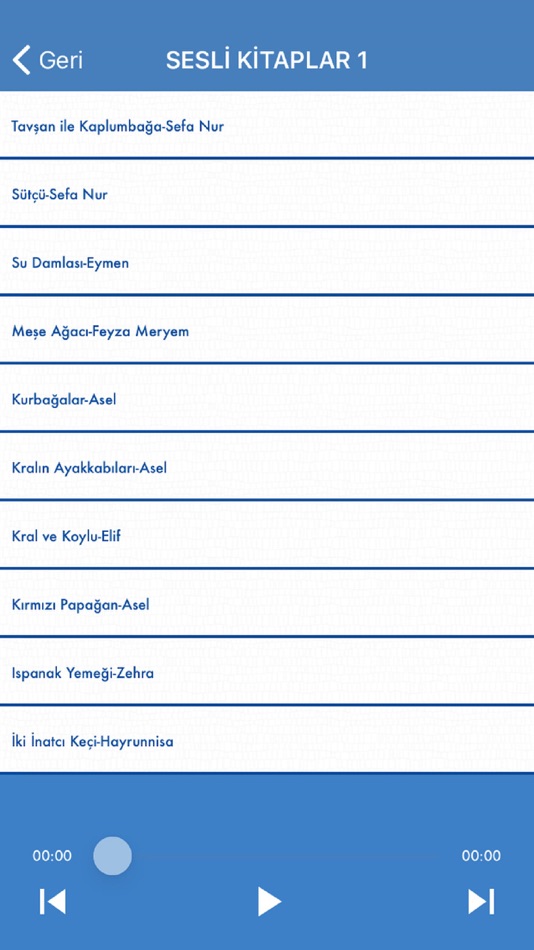 Geri

SESLİ KİTAPLAR 1

Tavşan ile Kaplumbağa-Sefa Nur

Sütçü-Sefa Nur

Su Damlası-Eymen

Meşe Ağacı-Feyza Meryem

Kurbağalar-Asel

Kralın Ayakkabıları-Asel

Kral ve Koylu-Elif

Kırmızı Papağan-Asel

Ispanak Yemeği-Zehra

İki İnatcı Keçi-Hayrunnisa

00:00

00:00